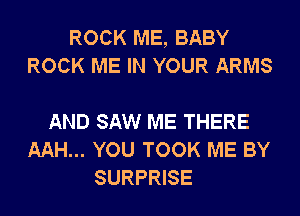 ROCK ME, BABY
ROCK ME IN YOUR ARMS

AND SAW ME THERE
AAH... YOU TOOK ME BY
SURPRISE